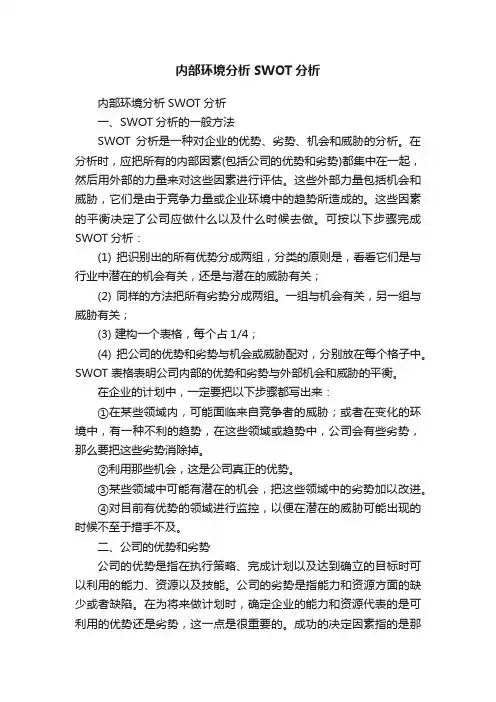 内部环境分析 SWOT 分析

内部环境分析 SWOT 分析

一、SWOT 分析的一般方法

SWOT 分析是一种对企业的优势、劣势、机会和威胁的分析。在分析时，应把所有的内部因素(包括公司的优势和劣势)都集中在一起，然后用外部的力量来对这些因素进行评估。这些外部力量包括机会和威胁，它们是由于竞争力量或企业环境中的趋势所造成的。这些因素的平衡决定了公司应做什么以及什么时候去做。可按以下步骤完成 SWOT 分析：

(1) 把识别出的所有优势分成两组，分类的原则是，看看它们是与行业中潜在的机会有关，还是与潜在的威胁有关；

(2) 同样的方法把所有劣势分成两组。一组与机会有关，另一组与威胁有关；

(3) 建构一个表格，每个占 1/4；

(4) 把公司的优势和劣势与机会或威胁配对，分别放在每个格子中。SWOT 表格表明公司内部的优势和劣势与外部机会和威胁的平衡。

在企业的计划中，一定要把以下步骤都写出来：

①在某些领域内，可能面临来自竞争者的威胁；或者在变化的环境中，有一种不利的趋势，在这些领域或趋势中，公司会有些劣势，那么要把这些劣势消除掉。

②利用那些机会，这是公司真正的优势。

③某些领域中可能有潜在的机会，把这些领域中的劣势加以改进。

④对目前有优势的领域进行监控，以便在潜在的威胁可能出现的时候不至于措手不及。

二、公司的优势和劣势

公司的优势是指在执行策略、完成计划以及达到确立的目标时可以利用的能力、资源以及技能。公司的劣势是指能力和资源方面的缺少或者缺陷。在为将来做计划时，确定企业的能力和资源代表的是可利用的优势还是劣势，这一点是很重要的。成功的决定因素指的是那